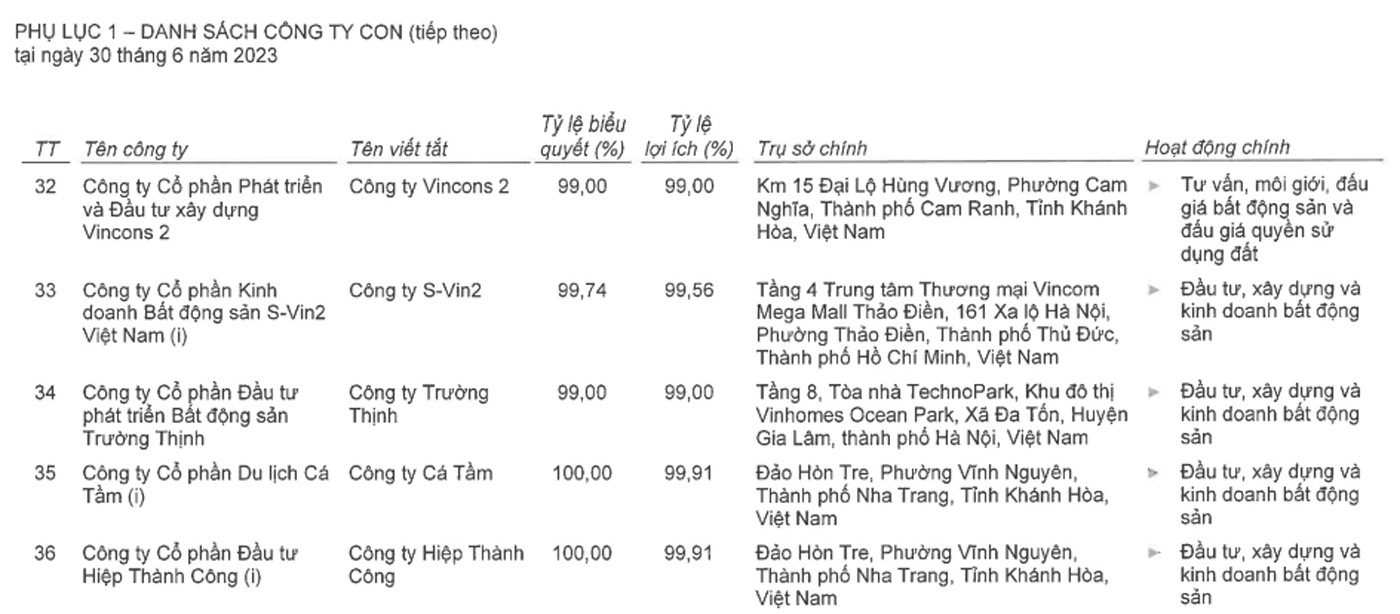 PHỤ LỤC 1 – DANH SÁCH CÔNG TY CON (tiếp theo)
tại ngày 30 tháng 6 năm 2023

| TT | Tên công ty | Tên viết tắt | Tỷ lệ biểu quyết (%) | Tỷ lệ lợi ích (%) | Trụ sở chính | Hoạt động chính |
|---|---|---|---|---|---|---|
| 32 | Công ty Cổ phần Phát triển và Đầu tư xây dựng Vincons 2 | Công ty Vincons 2 | 99,00 | 99,00 | Km 15 Đại Lộ Hùng Vương, Phường Cam Nghĩa, Thành phố Cam Ranh, Tỉnh Khánh Hòa, Việt Nam | ► Tư vấn, môi giới, đấu giá bất động sản và đấu giá quyền sử dụng đất |
| 33 | Công ty Cổ phần Kinh doanh Bất động sản S-Vin2 Việt Nam (i) | Công ty S-Vin2 | 99,74 | 99,56 | Tầng 4 Trung tâm Thương mại Vincom Mega Mall Thảo Điền, 161 Xa lộ Hà Nội, Phường Thảo Điền, Thành phố Thủ Đức, Thành phố Hồ Chí Minh, Việt Nam | ► Đầu tư, xây dựng và kinh doanh bất động sản |
| 34 | Công ty Cổ phần Đầu tư phát triển Bất động sản Trường Thịnh | Công ty Trường Thịnh | 99,00 | 99,00 | Tầng 8, Tòa nhà TechnoPark, Khu đô thị Vinhomes Ocean Park, Xã Đa Tốn, Huyện Gia Lâm, thành phố Hà Nội, Việt Nam | ► Đầu tư, xây dựng và kinh doanh bất động sản |
| 35 | Công ty Cổ phần Du lịch Cá Tầm (i) | Công ty Cá Tầm | 100,00 | 99,91 | Đảo Hòn Tre, Phường Vĩnh Nguyên, Thành phố Nha Trang, Tỉnh Khánh Hòa, Việt Nam | ► Đầu tư, xây dựng và kinh doanh bất động sản |
| 36 | Công ty Cổ phần Đầu tư Hiệp Thành Công (i) | Công ty Hiệp Thành Công | 100,00 | 99,91 | Đảo Hòn Tre, Phường Vĩnh Nguyên, Thành phố Nha Trang, Tỉnh Khánh Hòa, Việt Nam | ► Đầu tư, xây dựng và kinh doanh bất động sản |